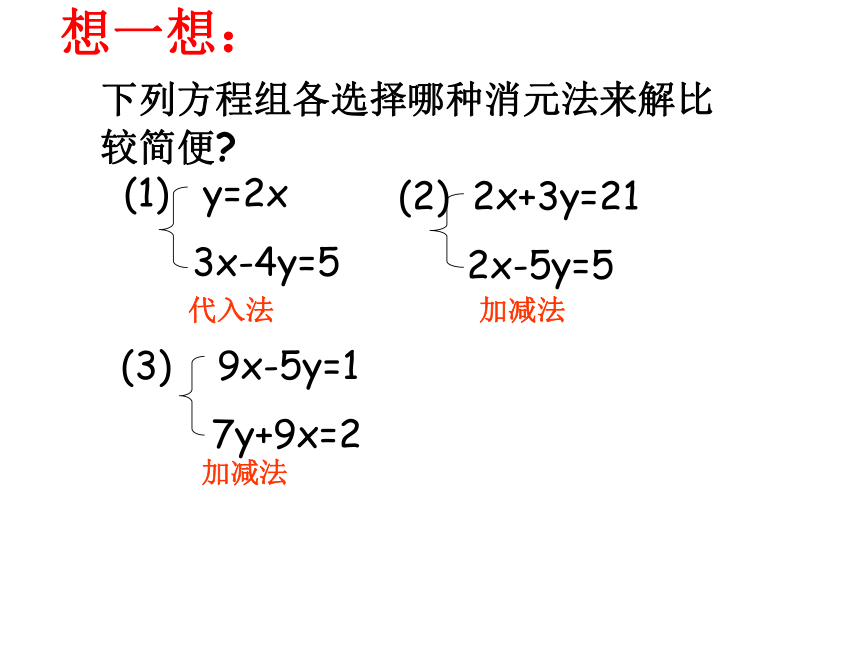 想一想：

下列方程组各选择哪种消元法来解比较简便?

(1) $\begin{cases} y=2x \\ 3x-4y=5 \end{cases}$

代入法

(2) $\begin{cases} 2x+3y=21 \\ 2x-5y=5 \end{cases}$

加减法

(3) $\begin{cases} 9x-5y=1 \\ 7y+9x=2 \end{cases}$

加减法